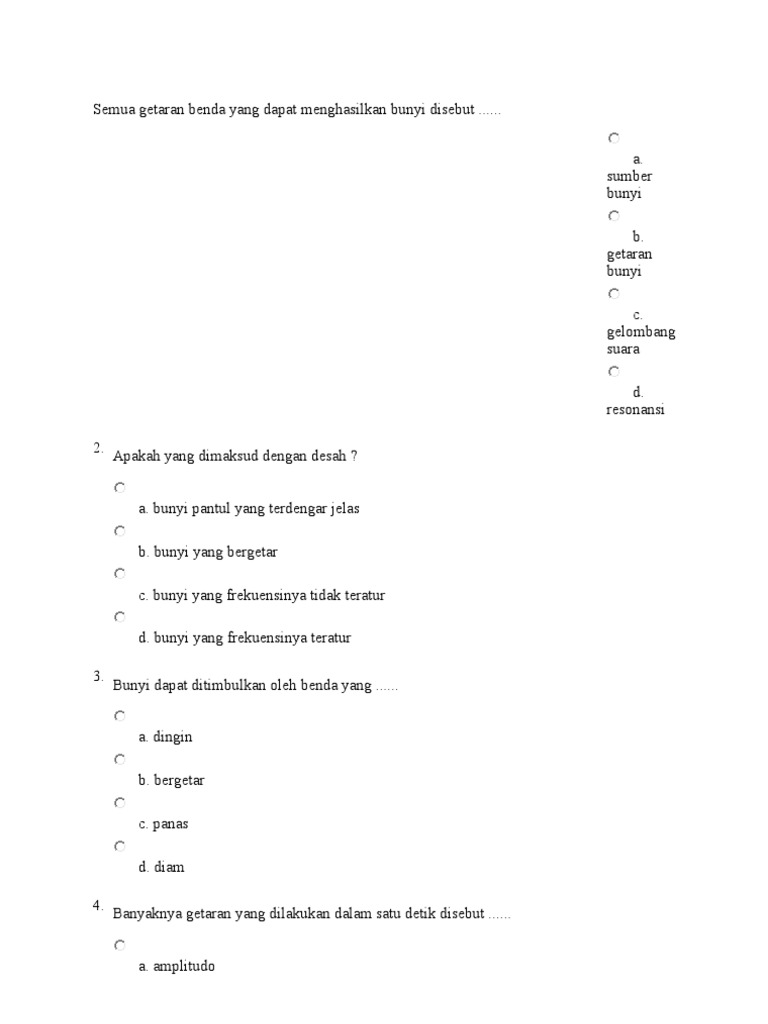 Semua getaran benda yang dapat menghasilkan bunyi disebut ......

a. sumber bunyi

b. getaran bunyi

c. gelombang suara

d. resonansi

2. Apakah yang dimaksud dengan desah ?

a. bunyi pantul yang terdengar jelas

b. bunyi yang bergetar

c. bunyi yang frekuensinya tidak teratur

d. bunyi yang frekuensinya teratur

3. Bunyi dapat ditimbulkan oleh benda yang ......

a. dingin

b. bergetar

c. panas

d. diam

4. Banyaknya getaran yang dilakukan dalam satu detik disebut ......

a. amplitudo